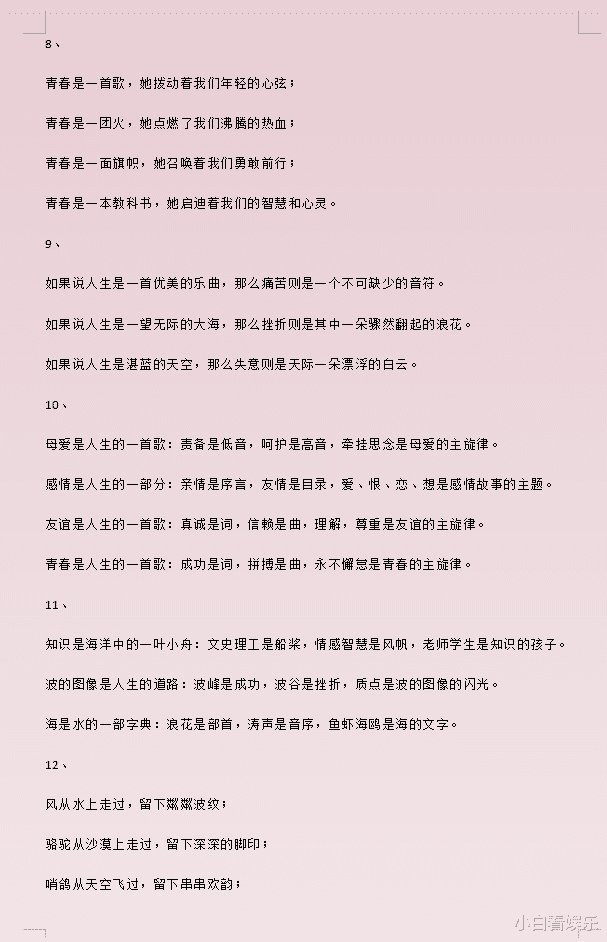 8、

青春是一首歌，她拨动着我们年轻的心弦；

青春是一团火，她点燃了我们沸腾的热血；

青春是一面旗帜，她召唤着我们勇敢前行；

青春是一本教科书，她启迪着我们的智慧和心灵。

9、

如果说人生是一首优美的乐曲，那么痛苦则是一个不可缺少的音符。

如果说人生是一望无际的大海，那么挫折则是其中一朵骤然翻起的浪花。

如果说人生是湛蓝的天空，那么失意则是天际一朵漂浮的白云。

10、

母爱是人生的一首歌：责备是低音，呵护是高音，牵挂思念是母爱的主旋律。

感情是人生的一部分：亲情是序言，友情是目录，爱、恨、恋、想是感情故事的主题。

友谊是人生的一首歌：真诚是词，信赖是曲，理解，尊重是友谊的主旋律。

青春是人生的一首歌：成功是词，拼搏是曲，永不懈怠是青春的主旋律。

11、

知识是海洋中的一叶小舟：文史理工是船桨，情感智慧是风帆，老师学生是知识的孩子。

波的图像是人生的道路：波峰是成功，波谷是挫折，质点是波的图像的闪光。

海是水的一部字典：浪花是部首，涛声是音序，鱼虾海鸥是海的文字。

12、

风从水上走过，留下粼粼波纹；

骆驼从沙漠上走过，留下深深的脚印；

哨鸽从天空飞过，留下串串欢韵；

小白看娱乐